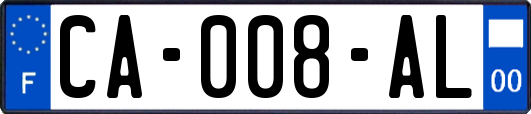 F
CA-008-AL
00